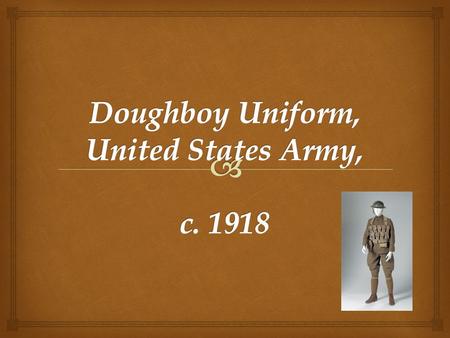 Doughboy Uniform, United States Army,

c. 1918